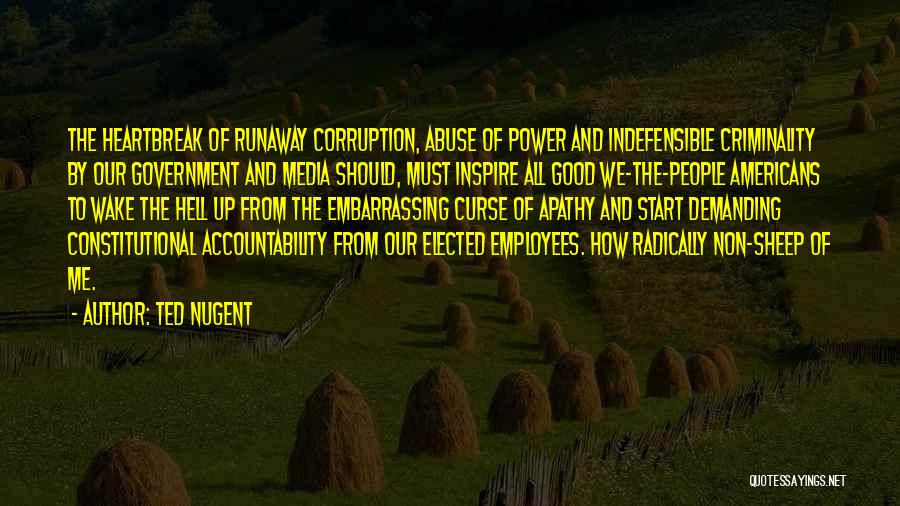 THE HEARTBREAK OF RUNAWAY CORRUPTION, ABUSE OF POWER AND INDEFENSIBLE CRIMINALITY BY OUR GOVERNMENT AND MEDIA SHOULD, MUST INSPIRE ALL GOOD WE-THE-PEOPLE AMERICANS TO WAKE THE HELL UP FROM THE EMBARRASSING CURSE OF APATHY AND START DEMANDING CONSTITUTIONAL ACCOUNTABILITY FROM OUR ELECTED EMPLOYEES. HOW RADICALLY NON-SHEEP OF ME.

- AUTHOR: TED NUGENT

QUOTESSAYINGS.NET